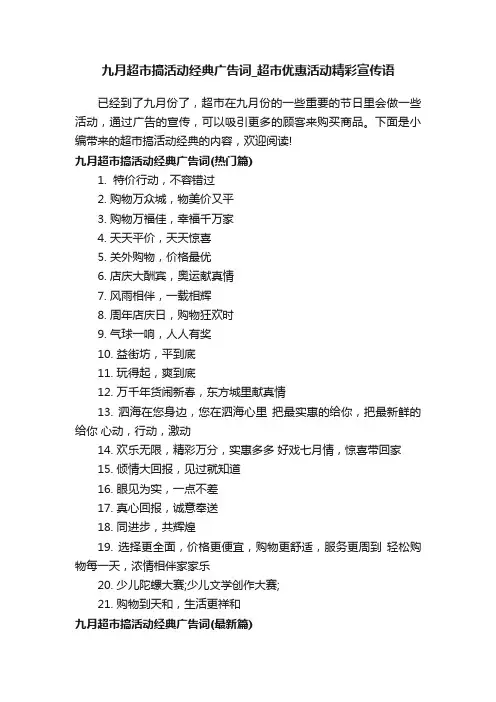 九月超市搞活动经典广告词_超市优惠活动精彩宣传语

已经到了九月份了，超市在九月份的一些重要的节日里会做一些活动，通过广告的宣传，可以吸引更多的顾客来购买商品。下面是小编带来的超市搞活动经典的内容，欢迎阅读!

九月超市搞活动经典广告词(热门篇)

1. 特价行动，不容错过

2. 购物万众城，物美价又平

3. 购物万福佳，幸福千万家

4. 天天平价，天天惊喜

5. 关外购物，价格最优

6. 店庆大酬宾，奥运献真情

7. 风雨相伴，一载相辉

8. 周年店庆日，购物狂欢时

9. 气球一响，人人有奖

10. 益街坊，平到底

11. 玩得起，爽到底

12. 万千年货闹新春，东方城里献真情

13. 泗海在您身边，您在泗海心里 把最实惠的给你，把最新鲜的给你 心动，行动，激动

14. 欢乐无限，精彩万分，实惠多多 好戏七月情，惊喜带回家

15. 倾情大回报，见过就知道

16. 眼见为实，一点不差

17. 真心回报，诚意奉送

18. 同进步，共辉煌

19. 选择更全面，价格更便宜，购物更舒适，服务更周到 轻松购物每一天，浓情相伴家家乐

20. 少儿陀螺大赛;少儿文学创作大赛;

21. 购物到天和，生活更祥和

九月超市搞活动经典广告词(最新篇)